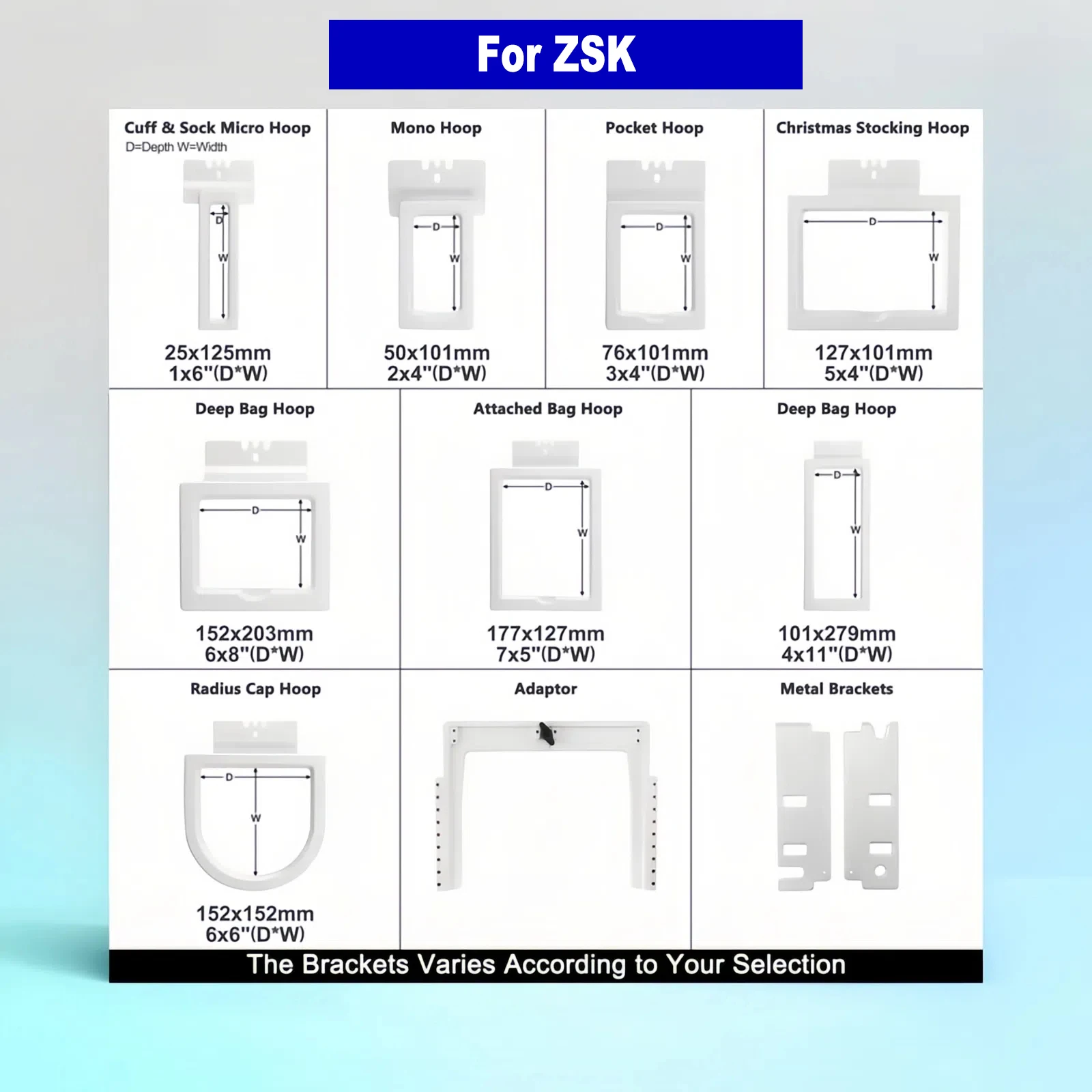 For ZSK

Cuff & Sock Micro Hoop
D=Depth W=Width
D
W
25x125mm
1x6"(D*W)

Mono Hoop
D
W
50x101mm
2x4"(D*W)

Pocket Hoop
D
W
76x101mm
3x4"(D*W)

Christmas Stocking Hoop
D
W
127x101mm
5x4"(D*W)

Deep Bag Hoop
D
W
152x203mm
6x8"(D*W)

Attached Bag Hoop
D
W
177x127mm
7x5"(D*W)

Deep Bag Hoop
D
W
101x279mm
4x11"(D*W)

Radius Cap Hoop
D
W
152x152mm
6x6"(D*W)

Adaptor

Metal Brackets

The Brackets Varies According to Your Selection